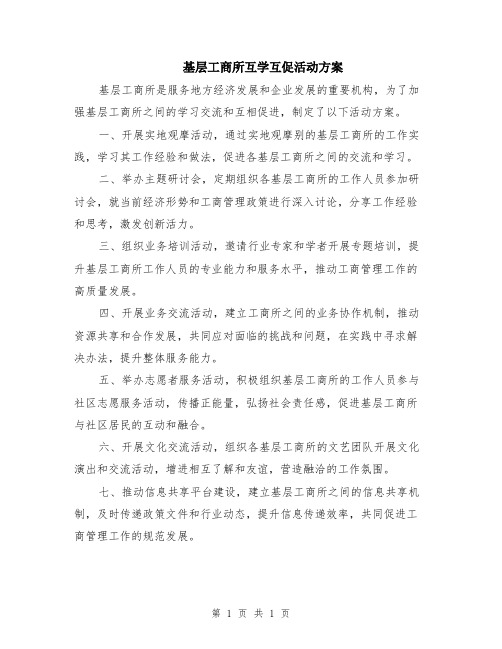 基层工商所互学互促活动方案

基层工商所是服务地方经济发展和企业发展的重要机构，为了加强基层工商所之间的学习交流和互相促进，制定了以下活动方案。

一、开展实地观摩活动，通过实地观摩别的基层工商所的工作实践，学习其工作经验和做法，促进各基层工商所之间的交流和学习。

二、举办主题研讨会，定期组织各基层工商所的工作人员参加研讨会，就当前经济形势和工商管理政策进行深入讨论，分享工作经验和思考，激发创新活力。

三、组织业务培训活动，邀请行业专家和学者开展专题培训，提升基层工商所工作人员的专业能力和服务水平，推动工商管理工作的高质量发展。

四、开展业务交流活动，建立工商所之间的业务协作机制，推动资源共享和合作发展，共同应对面临的挑战和问题，在实践中寻求解决办法，提升整体服务能力。

五、举办志愿者服务活动，积极组织基层工商所的工作人员参与社区志愿服务活动，传播正能量，弘扬社会责任感，促进基层工商所与社区居民的互动和融合。

六、开展文化交流活动，组织各基层工商所的文艺团队开展文化演出和交流活动，增进相互了解和友谊，营造融洽的工作氛围。

七、推动信息共享平台建设，建立基层工商所之间的信息共享机制，及时传递政策文件和行业动态，提升信息传递效率，共同促进工商管理工作的规范发展。

第 1 页 共 1 页